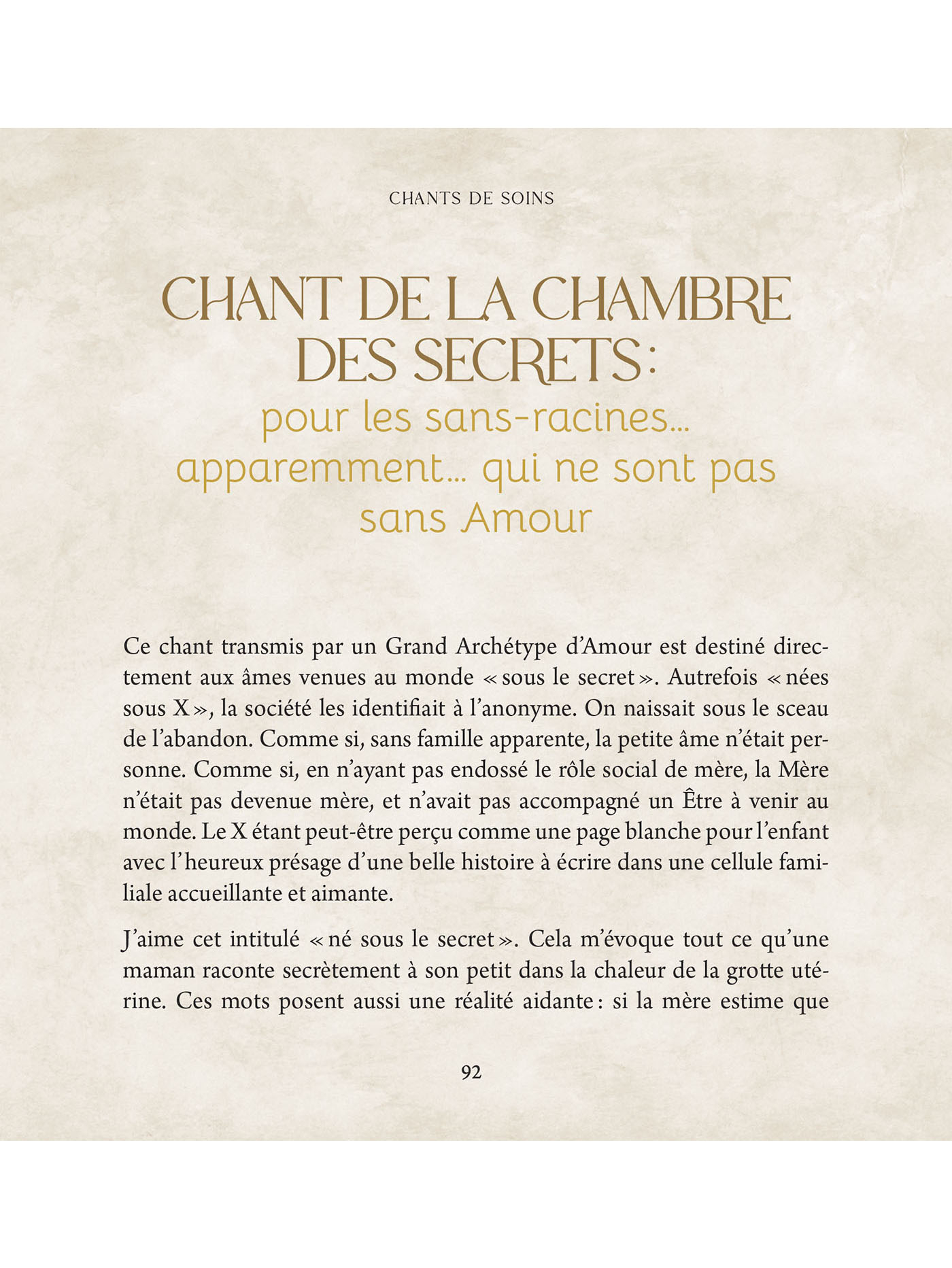 CHANTS DE SOINS

CHANT DE LA CHAMBRE DES SECRETS :
pour les sans-racines... apparemment... qui ne sont pas sans Amour

Ce chant transmis par un Grand Archétype d'Amour est destiné directement aux âmes venues au monde « sous le secret ». Autrefois « nées sous X », la société les identifiait à l'anonyme. On naissait sous le sceau de l'abandon. Comme si, sans famille apparente, la petite âme n'était personne. Comme si, en n'ayant pas endossé le rôle social de mère, la Mère n'était pas devenue mère, et n'avait pas accompagné un Être à venir au monde. Le X étant peut-être perçu comme une page blanche pour l'enfant avec l'heureux présage d'une belle histoire à écrire dans une cellule familiale accueillante et aimante.

J'aime cet intitulé « né sous le secret ». Cela m'évoque tout ce qu'une maman raconte secrètement à son petit dans la chaleur de la grotte utérine. Ces mots posent aussi une réalité aidante : si la mère estime que

92